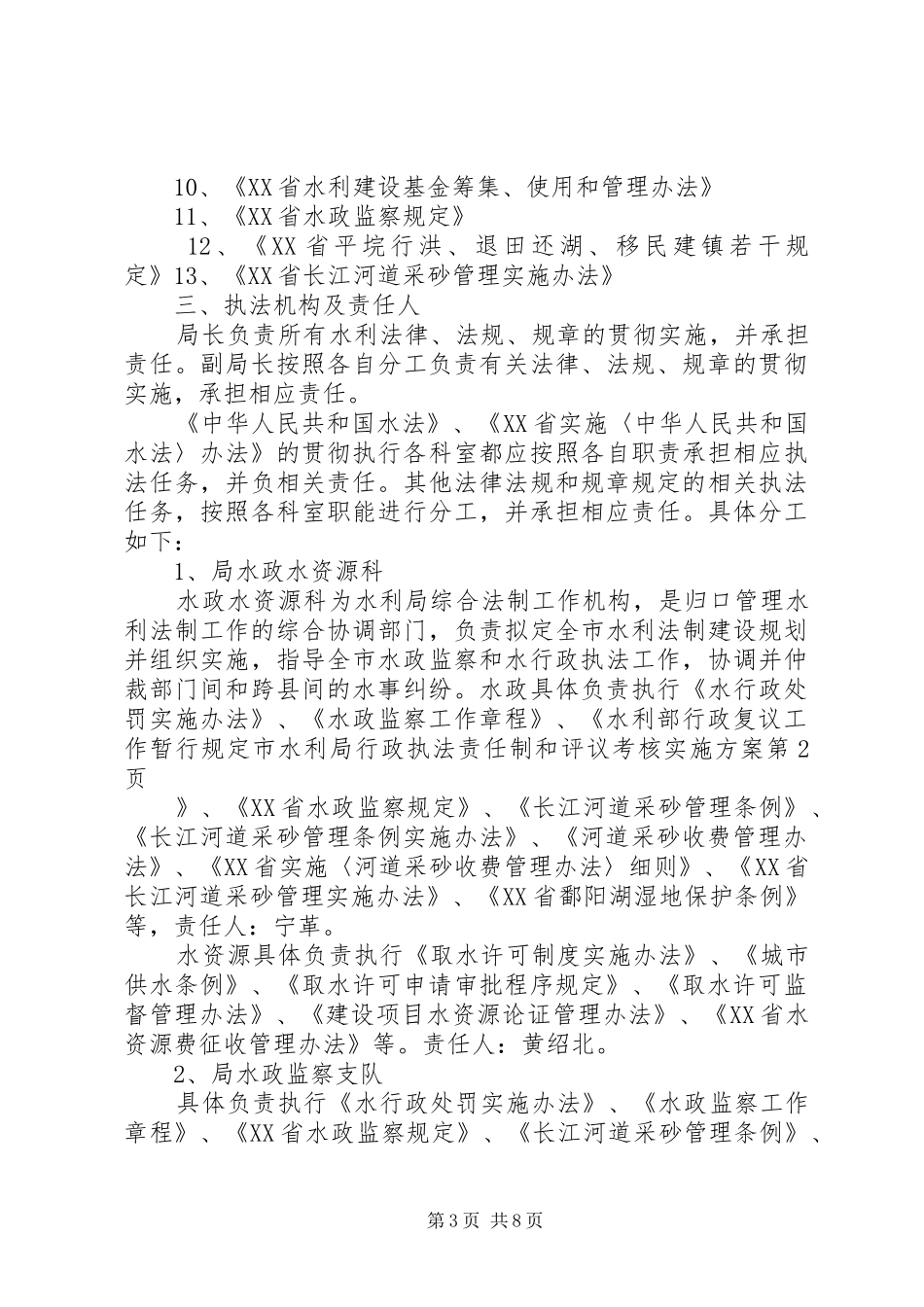 10、《XX省水利建设基金筹集、使用和管理办法》
11、《XX省水政监察规定》
12、《XX省平垸行洪、退田还湖、移民建镇若干规定》13、《XX省长江河道采砂管理实施办法》
三、执法机构及责任人
局长负责所有水利法律、法规、规章的贯彻实施，并承担责任。副局长按照各自分工负责有关法律、法规、规章的贯彻实施，承担相应责任。
《中华人民共和国水法》、《XX省实施〈中华人民共和国水法〉办法》的贯彻执行各科室都应按照各自职责承担相应执法任务，并负相关责任。其他法律法规和规章规定的相关执法任务，按照各科室职能进行分工，并承担相应责任。具体分工如下：
1、局水政水资源科
水政水资源科为水利局综合法制工作机构，是归口管理水利法制工作的综合协调部门，负责拟定全市水利法制建设规划并组织实施，指导全市水政监察和水行政执法工作，协调并仲裁部门间和跨县间的水事纠纷。水政具体负责执行《水行政处罚实施办法》、《水政监察工作章程》、《水利部行政复议工作暂行规定市水利局行政执法责任制和评议考核实施方案第2页
》、《XX省水政监察规定》、《长江河道采砂管理条例》、《长江河道采砂管理条例实施办法》、《河道采砂收费管理办法》、《XX省实施〈河道采砂收费管理办法〉细则》、《XX省长江河道采砂管理实施办法》、《XX省鄱阳湖湿地保护条例》等，责任人：宁革。
水资源具体负责执行《取水许可制度实施办法》、《城市供水条例》、《取水许可申请审批程序规定》、《取水许可监督管理办法》、《建设项目水资源论证管理办法》、《XX省水资源费征收管理办法》等。责任人：黄绍北。
2、局水政监察支队
具体负责执行《水行政处罚实施办法》、《水政监察工作章程》、《XX省水政监察规定》、《长江河道采砂管理条例》、

第3页 共8页